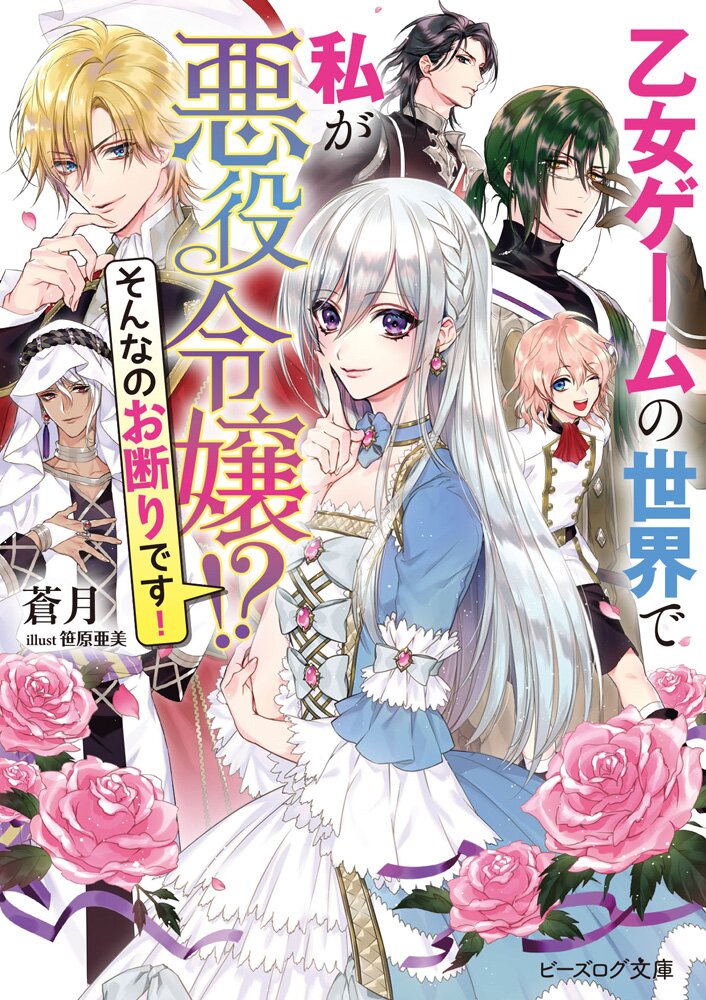 乙女ゲームの世界で

私が悪役令嬢!?

そんなのお断りです!

蒼月

illust 笹原亜美

ビーズログ文庫